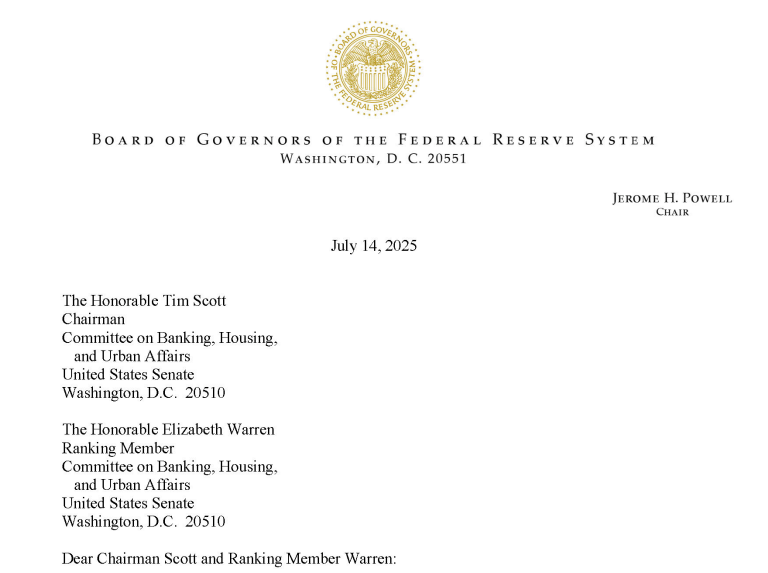 BOARD OF GOVERNORS OF THE FEDERAL RESERVE SYSTEM

BOARD OF GOVERNORS OF THE FEDERAL RESERVE SYSTEM
WASHINGTON, D. C. 20551

JEROME H. POWELL
CHAIR

July 14, 2025

The Honorable Tim Scott
Chairman
Committee on Banking, Housing,
and Urban Affairs
United States Senate
Washington, D.C. 20510

The Honorable Elizabeth Warren
Ranking Member
Committee on Banking, Housing,
and Urban Affairs
United States Senate
Washington, D.C. 20510

Dear Chairman Scott and Ranking Member Warren: